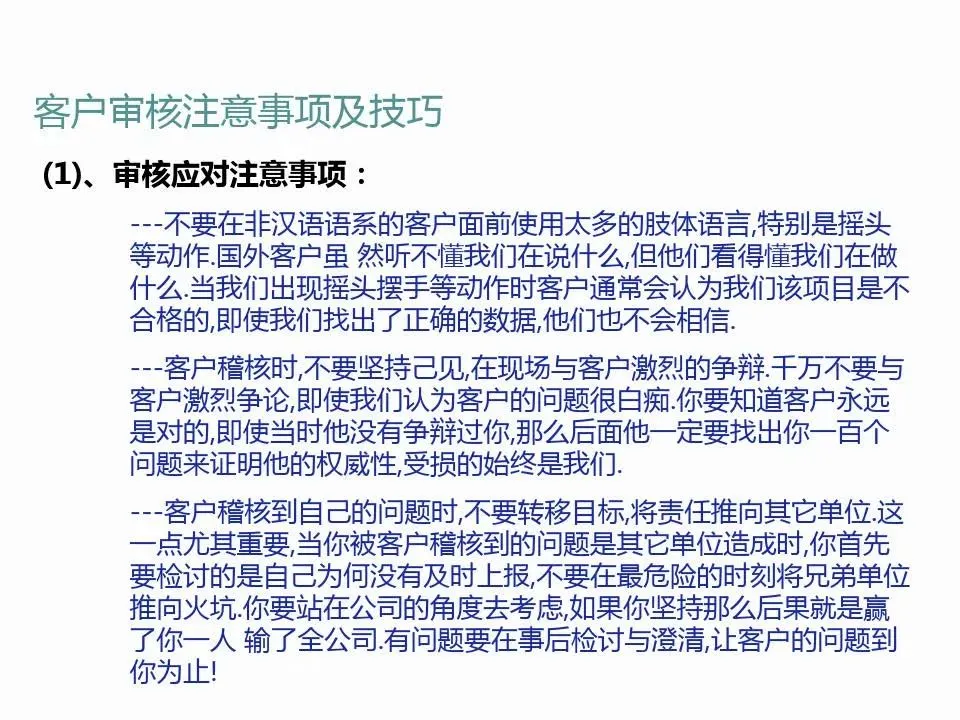 客户审核注意事项及技巧

(1)、审核应对注意事项：

---不要在非汉语语系的客户面前使用太多的肢体语言,特别是摇头等动作.国外客户虽 然听不懂我们在说什么,但他们看得懂我们在做什么.当我们出现摇头摆手等动作时客户通常会认为我们该项目是不合格的,即使我们找出了正确的数据,他们也不会相信.

---客户稽核时,不要坚持己见,在现场与客户激烈的争辩.千万不要与客户激烈争论,即使我们认为客户的问题很白痴.你要知道客户永远是对的,即使当时他没有争辩过你,那么后面他一定要找出你一百个问题来证明他的权威性,受损的始终是我们.

---客户稽核到自己的问题时,不要转移目标,将责任推向其它单位.这一点尤其重要,当你被客户稽核到的问题是其它单位造成时,你首先要检讨的是自己为何没有及时上报,不要在最危险的时刻将兄弟单位推向火坑.你要站在公司的角度去考虑,如果你坚持那么后果就是赢了你一人 输了全公司.有问题要在事后检讨与澄清,让客户的问题到你为止!